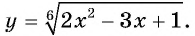 $y = \sqrt[6]{2x^2 - 3x + 1}.$